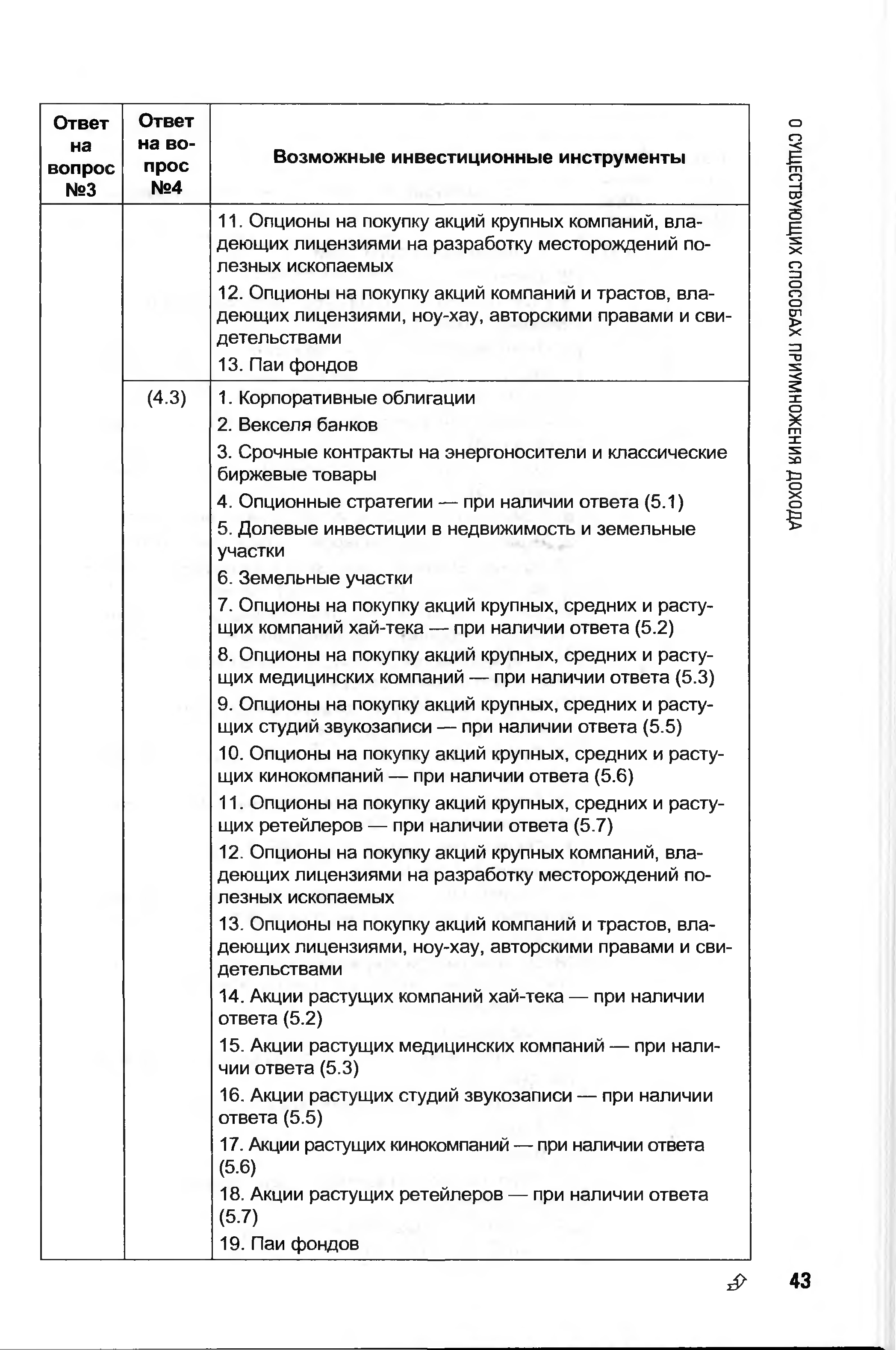 | Ответ на вопрос №3 | Ответ на вопрос №4 | Возможные инвестиционные инструменты |
|---|---|---|
| | | 11. Опционы на покупку акций крупных компаний, владеющих лицензиями на разработку месторождений полезных ископаемых<br>12. Опционы на покупку акций компаний и трастов, владеющих лицензиями, ноу-хау, авторскими правами и свидетельствами<br>13. Паи фондов |
| | (4.3) | 1. Корпоративные облигации<br>2. Векселя банков<br>3. Срочные контракты на энергоносители и классические биржевые товары<br>4. Опционные стратегии — при наличии ответа (5.1)<br>5. Долевые инвестиции в недвижимость и земельные участки<br>6. Земельные участки<br>7. Опционы на покупку акций крупных, средних и растущих компаний хай-тека — при наличии ответа (5.2)<br>8. Опционы на покупку акций крупных, средних и растущих медицинских компаний — при наличии ответа (5.3)<br>9. Опционы на покупку акций крупных, средних и растущих студий звукозаписи — при наличии ответа (5.5)<br>10. Опционы на покупку акций крупных, средних и растущих кинокомпаний — при наличии ответа (5.6)<br>11. Опционы на покупку акций крупных, средних и растущих ретейлеров — при наличии ответа (5.7)<br>12. Опционы на покупку акций крупных компаний, владеющих лицензиями на разработку месторождений полезных ископаемых<br>13. Опционы на покупку акций компаний и трастов, владеющих лицензиями, ноу-хау, авторскими правами и свидетельствами<br>14. Акции растущих компаний хай-тека — при наличии ответа (5.2)<br>15. Акции растущих медицинских компаний — при наличии ответа (5.3)<br>16. Акции растущих студий звукозаписи — при наличии ответа (5.5)<br>17. Акции растущих кинокомпаний — при наличии ответа (5.6)<br>18. Акции растущих ретейлеров — при наличии ответа (5.7)<br>19. Паи фондов |

О СУЩЕСТВУЮЩИХ СПОСОБАХ ПРИУМНОЖЕНИЯ ДОХОДА

43